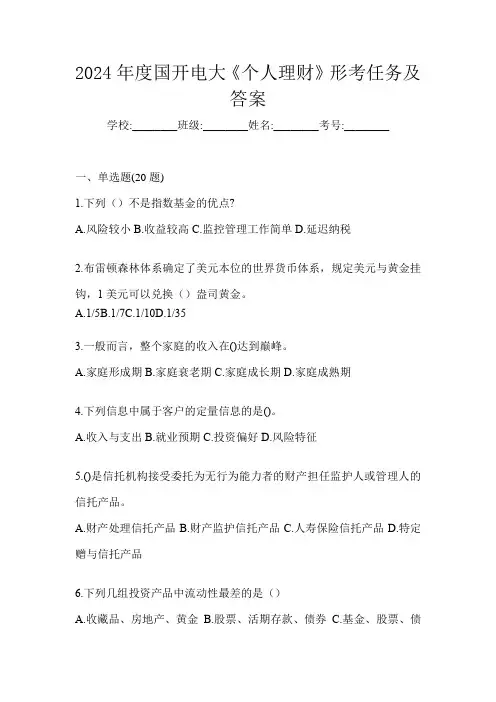 2024 年度国开电大《个人理财》形考任务及答案

学校:________班级:________姓名:________考号:________

一、单选题(20 题)

1.下列（）不是指数基金的优点?

A.风险较小 B.收益较高 C.监控管理工作简单 D.延迟纳税

2.布雷顿森林体系确定了美元本位的世界货币体系，规定美元与黄金挂钩，1 美元可以兑换（）盎司黄金。

A.1/5B.1/7C.1/10D.1/35

3.一般而言，整个家庭的收入在()达到巅峰。

A.家庭形成期 B.家庭衰老期 C.家庭成长期 D.家庭成熟期

4.下列信息中属于客户的定量信息的是()。

A.收入与支出 B.就业预期 C.投资偏好 D.风险特征

5.()是信托机构接受委托为无行为能力者的财产担任监护人或管理人的信托产品。

A.财产处理信托产品 B.财产监护信托产品 C.人寿保险信托产品 D.特定赠与信托产品

6.下列几组投资产品中流动性最差的是（）

A.收藏品、房地产、黄金 B.股票、活期存款、债券 C.基金、股票、债